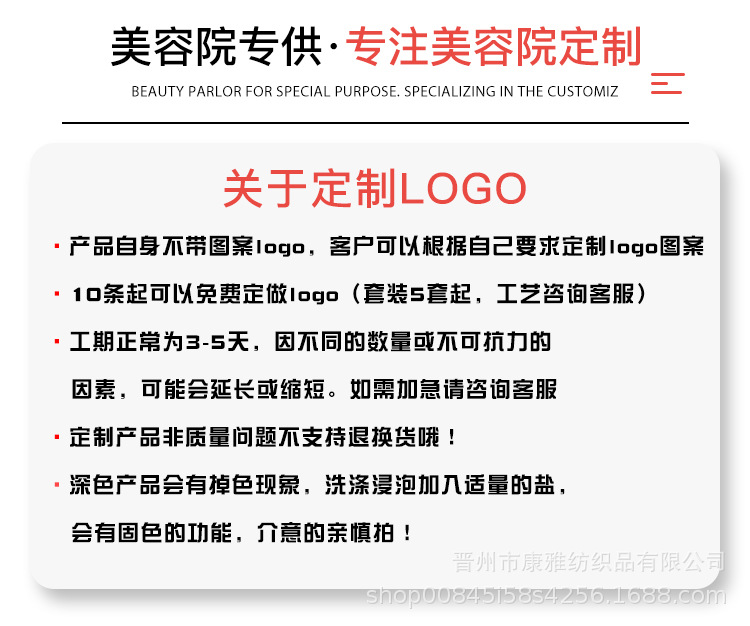 美容院专供·专注美容院定制

BEAUTY PARLOR FOR SPECIAL PURPOSE. SPECIALIZING IN THE CUSTOMIZ

关于定制LOGO

· 产品自身不带图案logo，客户可以根据自己要求定制logo图案

· 10条起可以免费定做logo（套装5套起，工艺咨询客服）

· 工期正常为3-5天，因不同的数量或不可抗力的因素，可能会延长或缩短。如需加急请咨询客服

· 定制产品非质量问题不支持退换货哦！

· 深色产品会有掉色现象，洗涤浸泡加入适量的盐，会有固色的功能，介意的亲慎拍！

晋州市康雅纺织品有限公司
shop0084515854256.1688.com